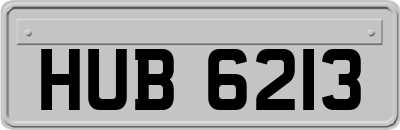 HUB 6213